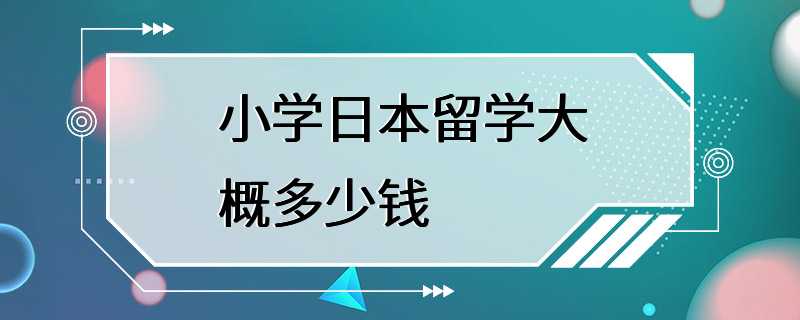 小学日本留学大概多少钱